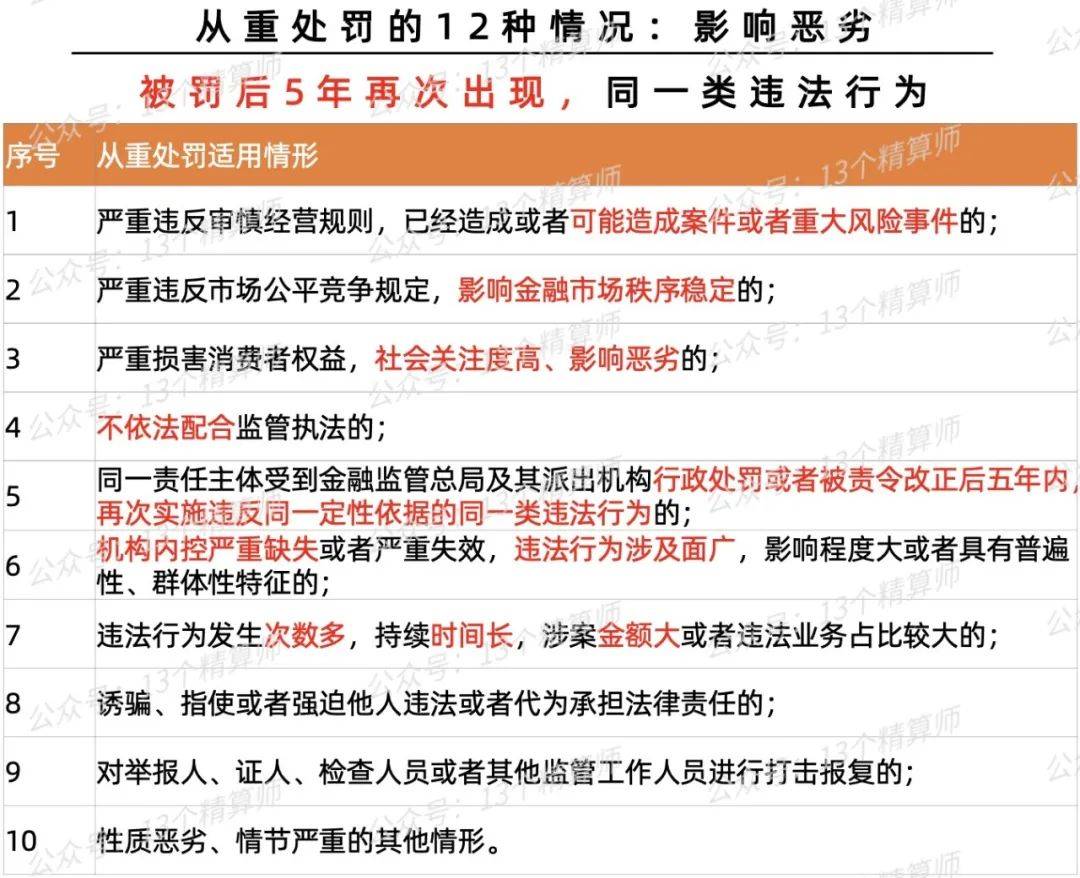 从重处罚的12种情况：影响恶劣

被罚后5年再次出现，同一类违法行为

| 序号 | 从重处罚适用情形 |
|---|---|
| 1 | 严重违反审慎经营规则，已经造成或者可能造成案件或者重大风险事件的； |
| 2 | 严重违反市场公平竞争规定，影响金融市场秩序稳定的； |
| 3 | 严重损害消费者权益，社会关注度高、影响恶劣的； |
| 4 | 不依法配合监管执法的； |
| 5 | 同一责任主体受到金融监管总局及其派出机构行政处罚或者被责令改正后五年内，再次实施违反同一定性依据的同一类违法行为的； |
| 6 | 机构内控严重缺失或者严重失效，违法行为涉及面广，影响程度大或者具有普遍性、群体性特征的； |
| 7 | 违法行为发生次数多，持续时间长，涉案金额大或者违法业务占比较大的； |
| 8 | 诱骗、指使或者强迫他人违法或者代为承担法律责任的； |
| 9 | 对举报人、证人、检查人员或者其他监管工作人员进行打击报复的； |
| 10 | 性质恶劣、情节严重的其他情形。 |

公众号：13个精算师